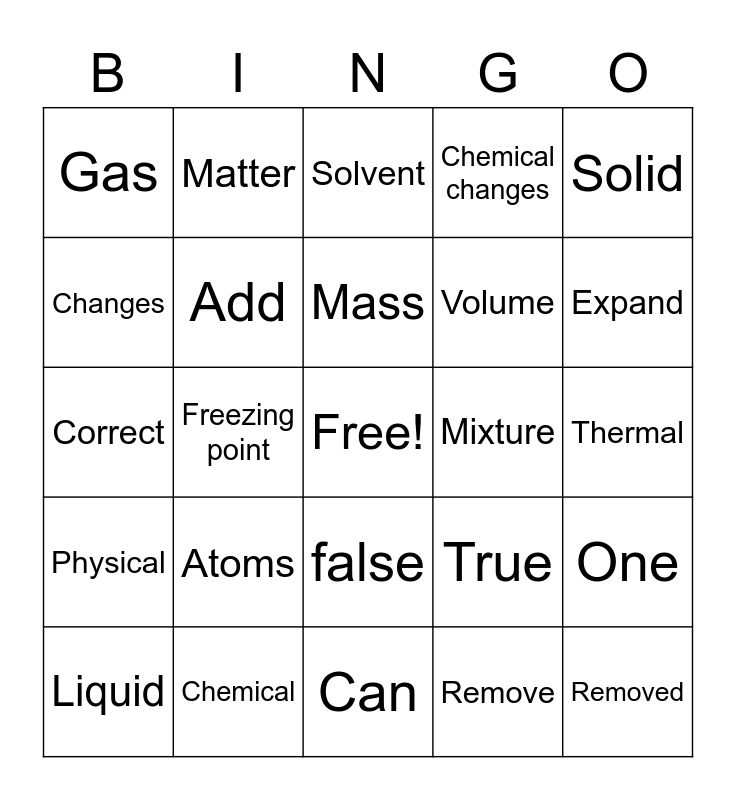 | B | I | N | G | O |
|---|---|---|---|---|
| Gas | Matter | Solvent | Chemical changes | Solid |
| Changes | Add | Mass | Volume | Expand |
| Correct | Freezing point | Free! | Mixture | Thermal |
| Physical | Atoms | false | True | One |
| Liquid | Chemical | Can | Remove | Removed |